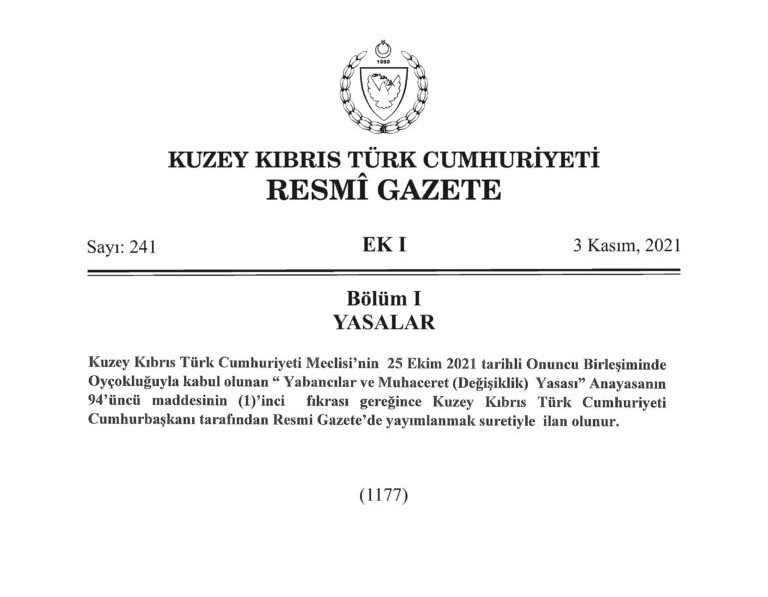 1983

KUZEY KIBRIS TÜRK CUMHURİYETİ
RESMÎ GAZETE

Sayı: 241

EK I

3 Kasım, 2021

Bölüm I
YASALAR

Kuzey Kıbrıs Türk Cumhuriyeti Meclisi'nin 25 Ekim 2021 tarihli Onuncu Birleşiminde Oyçokluğuyla kabul olunan " Yabancılar ve Muhaceret (Değişiklik) Yasası" Anayasanın 94'üncü maddesinin (1)'inci fıkrası gereğince Kuzey Kıbrıs Türk Cumhuriyeti Cumhurbaşkanı tarafından Resmi Gazete'de yayımlanmak suretiyle ilan olunur.

(1177)